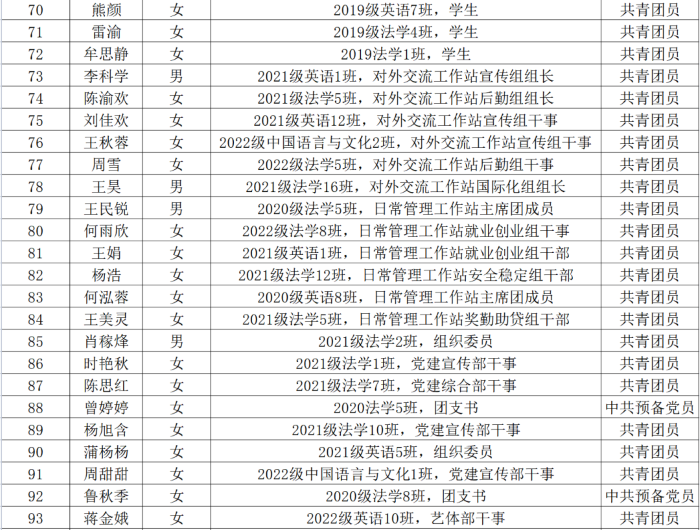 | 70 | 熊颜 | 女 | 2019级英语7班，学生 | 共青团员 |
|---|---|---|---|---|
| 71 | 雷渝 | 女 | 2019级法学4班，学生 | 共青团员 |
| 72 | 牟思静 | 女 | 2019法学1班，学生 | 共青团员 |
| 73 | 李科学 | 男 | 2021级英语1班，对外交流工作站宣传组组长 | 共青团员 |
| 74 | 陈渝欢 | 女 | 2021级法学5班，对外交流工作站后勤组组长 | 共青团员 |
| 75 | 刘佳欢 | 女 | 2021级英语12班，对外交流工作站宣传组干事 | 共青团员 |
| 76 | 王秋蓉 | 女 | 2022级中国语言与文化2班，对外交流工作站宣传组干事 | 共青团员 |
| 77 | 周雪 | 女 | 2022级法学5班，对外交流工作站后勤组干事 | 共青团员 |
| 78 | 王昊 | 男 | 2021级法学16班，对外交流工作站国际化组组长 | 共青团员 |
| 79 | 王民锐 | 男 | 2020级法学5班，日常管理工作站主席团成员 | 共青团员 |
| 80 | 何雨欣 | 女 | 2022级法学8班，日常管理工作站就业创业组干事 | 共青团员 |
| 81 | 王娟 | 女 | 2021级英语1班，日常管理工作站就业创业组干部 | 共青团员 |
| 82 | 杨浩 | 女 | 2021级法学12班，日常管理工作站安全稳定组干部 | 共青团员 |
| 83 | 何泓蓉 | 女 | 2020级英语8班，日常管理工作站主席团成员 | 共青团员 |
| 84 | 王美灵 | 女 | 2021级法学5班，日常管理工作站奖勤助贷组干部 | 共青团员 |
| 85 | 肖稼烽 | 男 | 2021级法学2班，组织委员 | 共青团员 |
| 86 | 时艳秋 | 女 | 2021级法学1班，党建宣传部干事 | 共青团员 |
| 87 | 陈思红 | 女 | 2021级法学7班，党建综合部干事 | 共青团员 |
| 88 | 曾婷婷 | 女 | 2020法学5班，团支书 | 中共预备党员 |
| 89 | 杨旭含 | 女 | 2021级法学10班，党建宣传部干事 | 共青团员 |
| 90 | 蒲杨杨 | 女 | 2021级英语5班，组织委员 | 共青团员 |
| 91 | 周甜甜 | 女 | 2022级中国语言与文化1班，党建宣传部干事 | 共青团员 |
| 92 | 鲁秋季 | 女 | 2020级法学8班，团支书 | 中共预备党员 |
| 93 | 蒋金娥 | 女 | 2022级英语10班，艺体部干事 | 共青团员 |